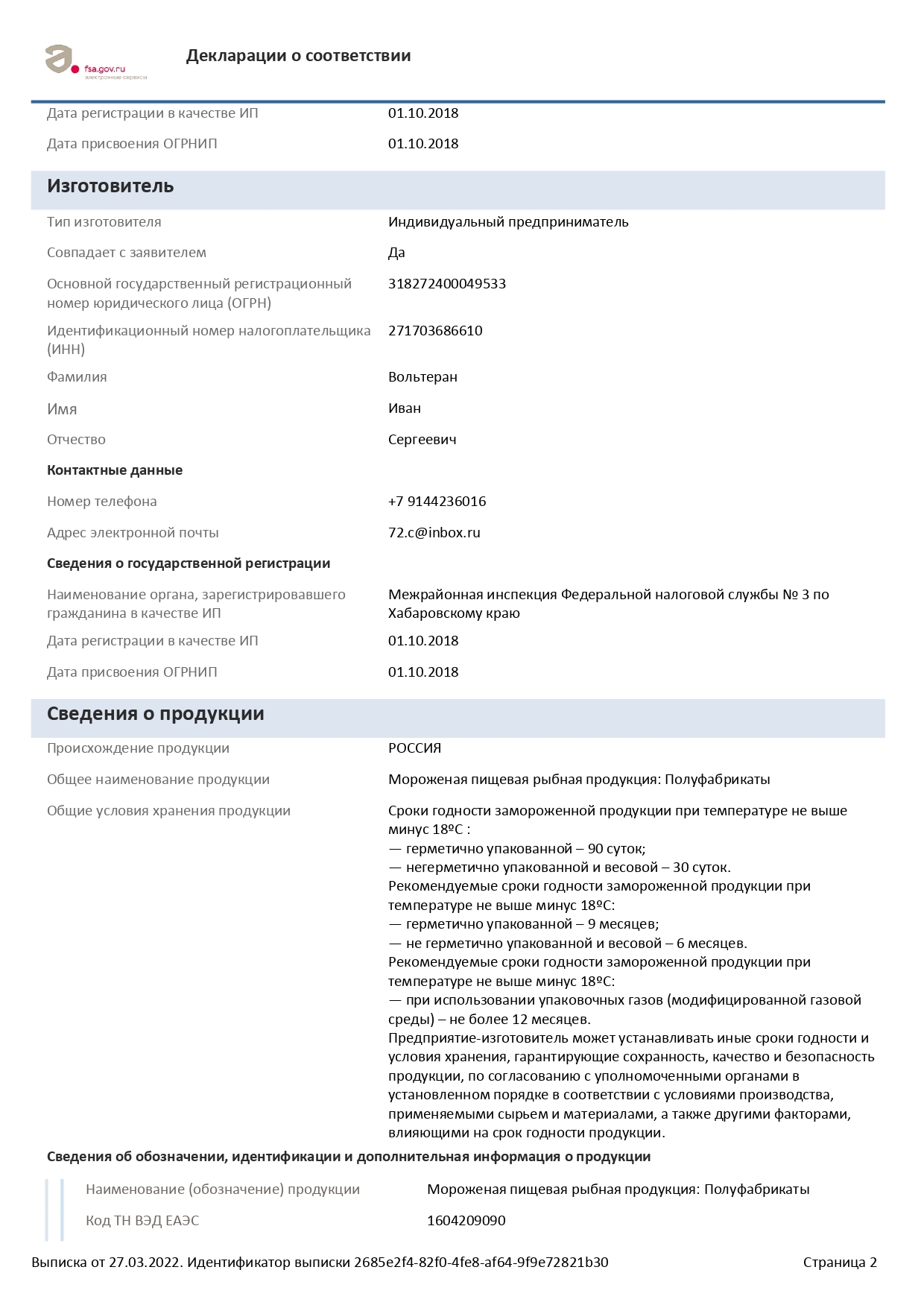 fsa.gov.ru
электронные сервисы

Декларации о соответствии

Дата регистрации в качестве ИП 01.10.2018

Дата присвоения ОГРНИП 01.10.2018

Изготовитель

Тип изготовителя Индивидуальный предприниматель

Совпадает с заявителем Да

Основной государственный регистрационный номер юридического лица (ОГРН) 318272400049533

Идентификационный номер налогоплательщика (ИНН) 271703686610

Фамилия Вольтеран

Имя Иван

Отчество Сергеевич

Контактные данные

Номер телефона +7 9144236016

Адрес электронной почты 72.c@inbox.ru

Сведения о государственной регистрации

Наименование органа, зарегистрировавшего гражданина в качестве ИП Межрайонная инспекция Федеральной налоговой службы № 3 по Хабаровскому краю

Дата регистрации в качестве ИП 01.10.2018

Дата присвоения ОГРНИП 01.10.2018

Сведения о продукции

Происхождение продукции РОССИЯ

Общее наименование продукции Мороженая пищевая рыбная продукция: Полуфабрикаты

Общие условия хранения продукции Сроки годности замороженной продукции при температуре не выше минус 18ºС :
— герметично упакованной – 90 суток;
— негерметично упакованной и весовой – 30 суток.
Рекомендуемые сроки годности замороженной продукции при температуре не выше минус 18ºС:
— герметично упакованной – 9 месяцев;
— не герметично упакованной и весовой – 6 месяцев.
Рекомендуемые сроки годности замороженной продукции при температуре не выше минус 18ºС:
— при использовании упаковочных газов (модифицированной газовой среды) – не более 12 месяцев.
Предприятие-изготовитель может устанавливать иные сроки годности и условия хранения, гарантирующие сохранность, качество и безопасность продукции, по согласованию с уполномоченными органами в установленном порядке в соответствии с условиями производства, применяемыми сырьем и материалами, а также другими факторами, влияющими на срок годности продукции.

Сведения об обозначении, идентификации и дополнительная информация о продукции

Наименование (обозначение) продукции Мороженая пищевая рыбная продукция: Полуфабрикаты

Код ТН ВЭД ЕАЭС 1604209090

Выписка от 27.03.2022. Идентификатор выписки 2685e2f4-82f0-4fe8-af64-9f9e72821b30 Страница 2